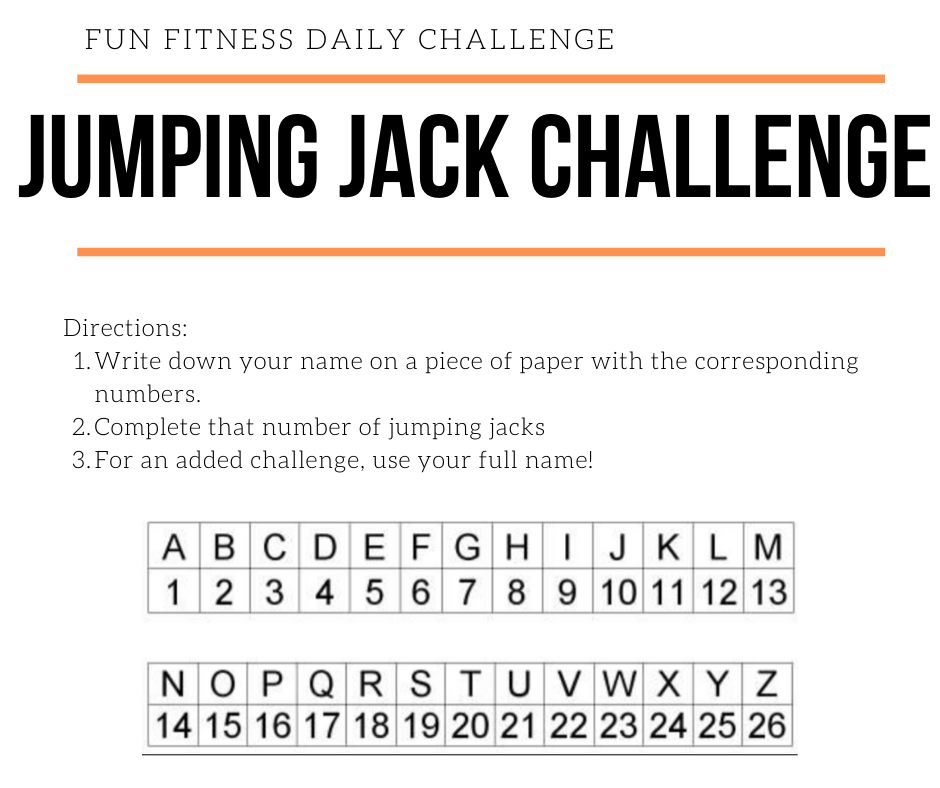 FUN FITNESS DAILY CHALLENGE

JUMPING JACK CHALLENGE

Directions:
1. Write down your name on a piece of paper with the corresponding numbers.
2. Complete that number of jumping jacks
3. For an added challenge, use your full name!

| A | B | C | D | E | F | G | H | I | J | K | L | M |
|---|---|---|---|---|---|---|---|---|---|---|---|---|
| 1 | 2 | 3 | 4 | 5 | 6 | 7 | 8 | 9 | 10 | 11 | 12 | 13 |

| N | O | P | Q | R | S | T | U | V | W | X | Y | Z |
|---|---|---|---|---|---|---|---|---|---|---|---|---|
| 14 | 15 | 16 | 17 | 18 | 19 | 20 | 21 | 22 | 23 | 24 | 25 | 26 |